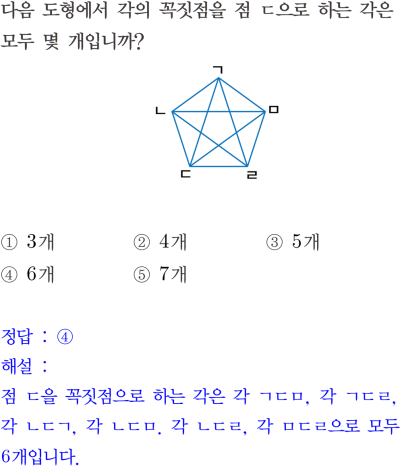 다음 도형에서 각의 꼭짓점을 점 ㄷ으로 하는 각은 모두 몇 개입니까?

ㄱ
ㄴ
ㅁ
ㄷ
ㄹ

① 3개 ② 4개 ③ 5개
④ 6개 ⑤ 7개

정답 : ④
해설 :
점 ㄷ을 꼭짓점으로 하는 각은 각 ㄱㄷㅁ, 각 ㄱㄷㄹ, 각 ㄴㄷㄱ, 각 ㄴㄷㅁ. 각 ㄴㄷㄹ, 각 ㅁㄷㄹ으로 모두 6개입니다.